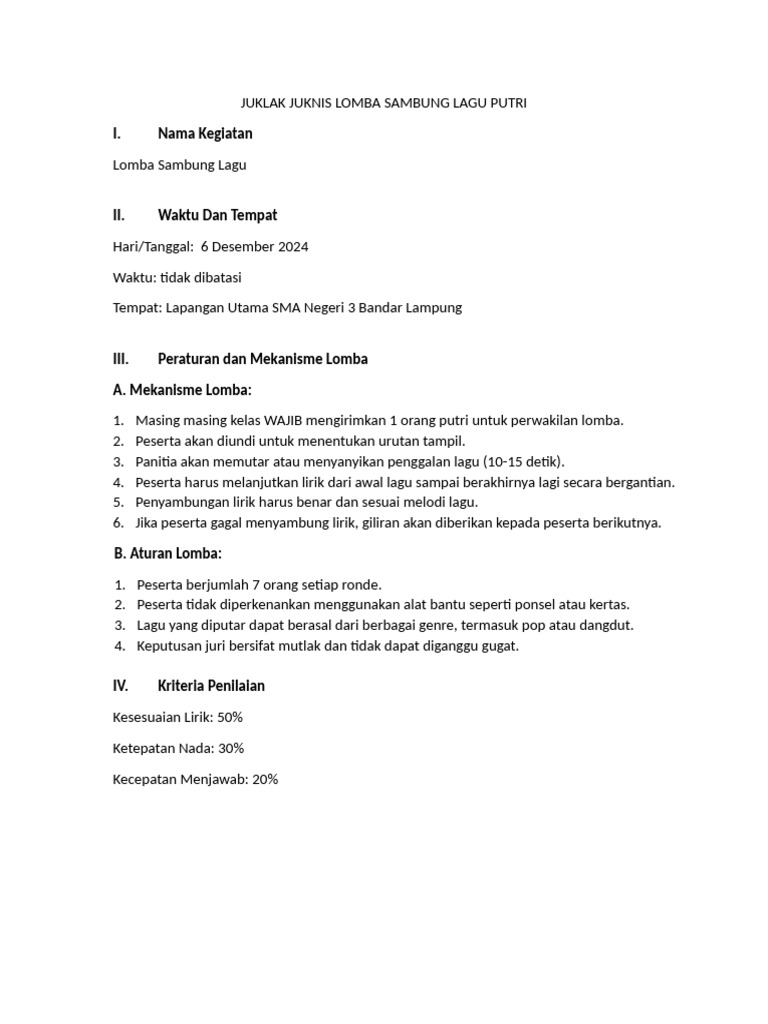 JUKLAK JUKNIS LOMBA SAMBUNG LAGU PUTRI

I. Nama Kegiatan

Lomba Sambung Lagu

II. Waktu Dan Tempat

Hari/Tanggal: 6 Desember 2024

Waktu: tidak dibatasi

Tempat: Lapangan Utama SMA Negeri 3 Bandar Lampung

III. Peraturan dan Mekanisme Lomba

A. Mekanisme Lomba:

1. Masing masing kelas WAJIB mengirimkan 1 orang putri untuk perwakilan lomba.
2. Peserta akan diundi untuk menentukan urutan tampil.
3. Panitia akan memutar atau menyanyikan penggalan lagu (10-15 detik).
4. Peserta harus melanjutkan lirik dari awal lagu sampai berakhirnya lagi secara bergantian.
5. Penyambungan lirik harus benar dan sesuai melodi lagu.
6. Jika peserta gagal menyambung lirik, giliran akan diberikan kepada peserta berikutnya.

B. Aturan Lomba:

1. Peserta berjumlah 7 orang setiap ronde.
2. Peserta tidak diperkenankan menggunakan alat bantu seperti ponsel atau kertas.
3. Lagu yang diputar dapat berasal dari berbagai genre, termasuk pop atau dangdut.
4. Keputusan juri bersifat mutlak dan tidak dapat diganggu gugat.

IV. Kriteria Penilaian

Kesesuaian Lirik: 50%

Ketepatan Nada: 30%

Kecepatan Menjawab: 20%